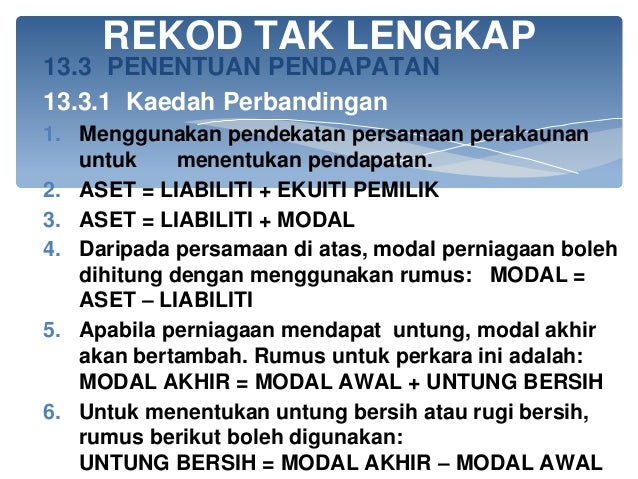 REKOD TAK LENGKAP

13.3 PENENTUAN PENDAPATAN

13.3.1 Kaedah Perbandingan

1. Menggunakan pendekatan persamaan perakaunan untuk menentukan pendapatan.
2. ASET = LIABILITI + EKUITI PEMILIK
3. ASET = LIABILITI + MODAL
4. Daripada persamaan di atas, modal perniagaan boleh dihitung dengan menggunakan rumus: MODAL = ASET – LIABILITI
5. Apabila perniagaan mendapat untung, modal akhir akan bertambah. Rumus untuk perkara ini adalah: MODAL AKHIR = MODAL AWAL + UNTUNG BERSIH
6. Untuk menentukan untung bersih atau rugi bersih, rumus berikut boleh digunakan: UNTUNG BERSIH = MODAL AKHIR – MODAL AWAL